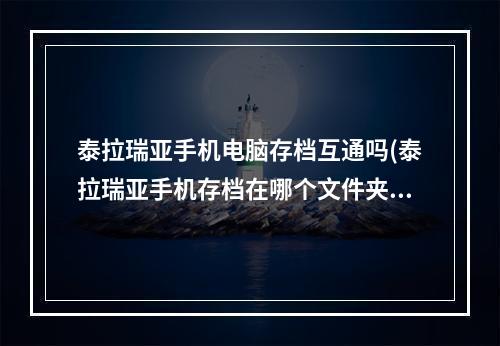 泰拉瑞亚手机电脑存档互通吗(泰拉瑞亚手机存档在哪个文件夹...